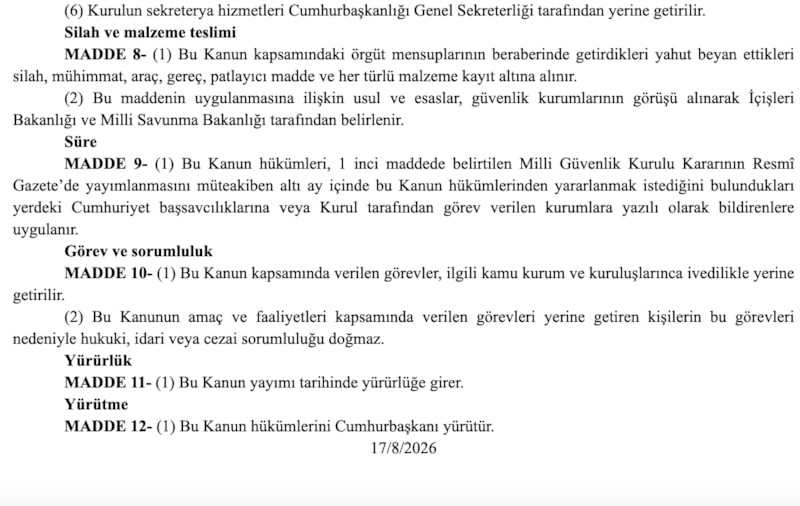 (6) Kurulun sekreterya hizmetleri Cumhurbaşkanlığı Genel Sekreterliği tarafından yerine getirilir.

Silah ve malzeme teslimi

MADDE 8- (1) Bu Kanun kapsamındaki örgüt mensuplarının beraberinde getirdikleri yahut beyan ettikleri silah, mühimmat, araç, gereç, patlayıcı madde ve her türlü malzeme kayıt altına alınır.

(2) Bu maddenin uygulanmasına ilişkin usul ve esaslar, güvenlik kurumlarının görüşü alınarak İçişleri Bakanlığı ve Milli Savunma Bakanlığı tarafından belirlenir.

Süre

MADDE 9- (1) Bu Kanun hükümleri, 1 inci maddede belirtilen Milli Güvenlik Kurulu Kararının Resmî Gazete'de yayımlanmasını müteakiben altı ay içinde bu Kanun hükümlerinden yararlanmak istediğini bulundukları yerdeki Cumhuriyet başsavcılıklarına veya Kurul tarafından görev verilen kurumlara yazılı olarak bildirenlere uygulanır.

Görev ve sorumluluk

MADDE 10- (1) Bu Kanun kapsamında verilen görevler, ilgili kamu kurum ve kuruluşlarınca ivedilikle yerine getirilir.

(2) Bu Kanunun amaç ve faaliyetleri kapsamında verilen görevleri yerine getiren kişilerin bu görevleri nedeniyle hukuki, idari veya cezai sorumluluğu doğmaz.

Yürürlük

MADDE 11- (1) Bu Kanun yayımı tarihinde yürürlüğe girer.

Yürütme

MADDE 12- (1) Bu Kanun hükümlerini Cumhurbaşkanı yürütür.

17/8/2026